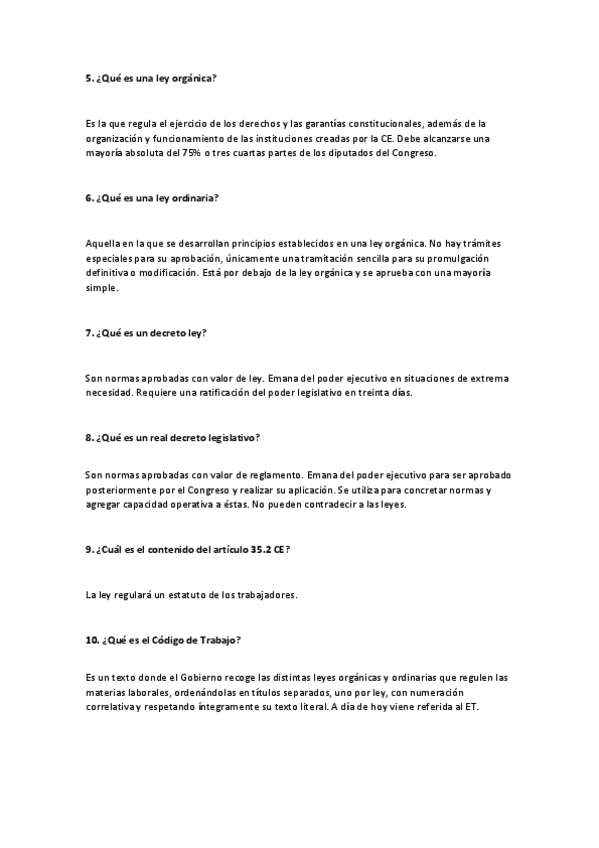 5. ¿Qué es una ley orgánica?

Es la que regula el ejercicio de los derechos y las garantías constitucionales, además de la organización y funcionamiento de las instituciones creadas por la CE. Debe alcanzarse una mayoría absoluta del 75% o tres cuartas partes de los diputados del Congreso.

6. ¿Qué es una ley ordinaria?

Aquella en la que se desarrollan principios establecidos en una ley orgánica. No hay trámites especiales para su aprobación, únicamente una tramitación sencilla para su promulgación definitiva o modificación. Está por debajo de la ley orgánica y se aprueba con una mayoría simple.

7. ¿Qué es un decreto ley?

Son normas aprobadas con valor de ley. Emana del poder ejecutivo en situaciones de extrema necesidad. Requiere una ratificación del poder legislativo en treinta días.

8. ¿Qué es un real decreto legislativo?

Son normas aprobadas con valor de reglamento. Emana del poder ejecutivo para ser aprobado posteriormente por el Congreso y realizar su aplicación. Se utiliza para concretar normas y agregar capacidad operativa a éstas. No pueden contradecir a las leyes.

9. ¿Cuál es el contenido del artículo 35.2 CE?

La ley regulará un estatuto de los trabajadores.

10. ¿Qué es el Código de Trabajo?

Es un texto donde el Gobierno recoge las distintas leyes orgánicas y ordinarias que regulen las materias laborales, ordenándolas en títulos separados, uno por ley, con numeración correlativa y respetando íntegramente su texto literal. A día de hoy viene referida al ET.